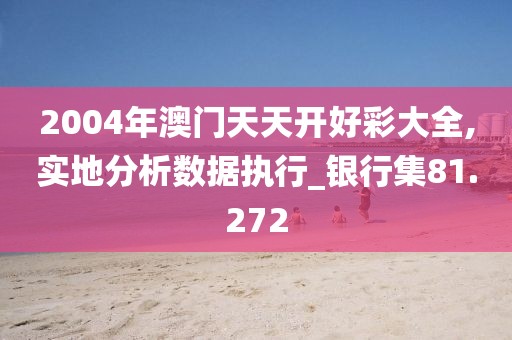 2004年澳门天天开好彩大全,实地分析数据执行_银行集81.272